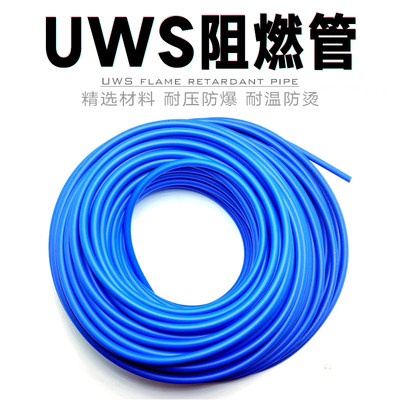 UWS阻燃管

UWS FLAME RETARDANT PIPE

精选材料 耐压防爆 耐温防烫